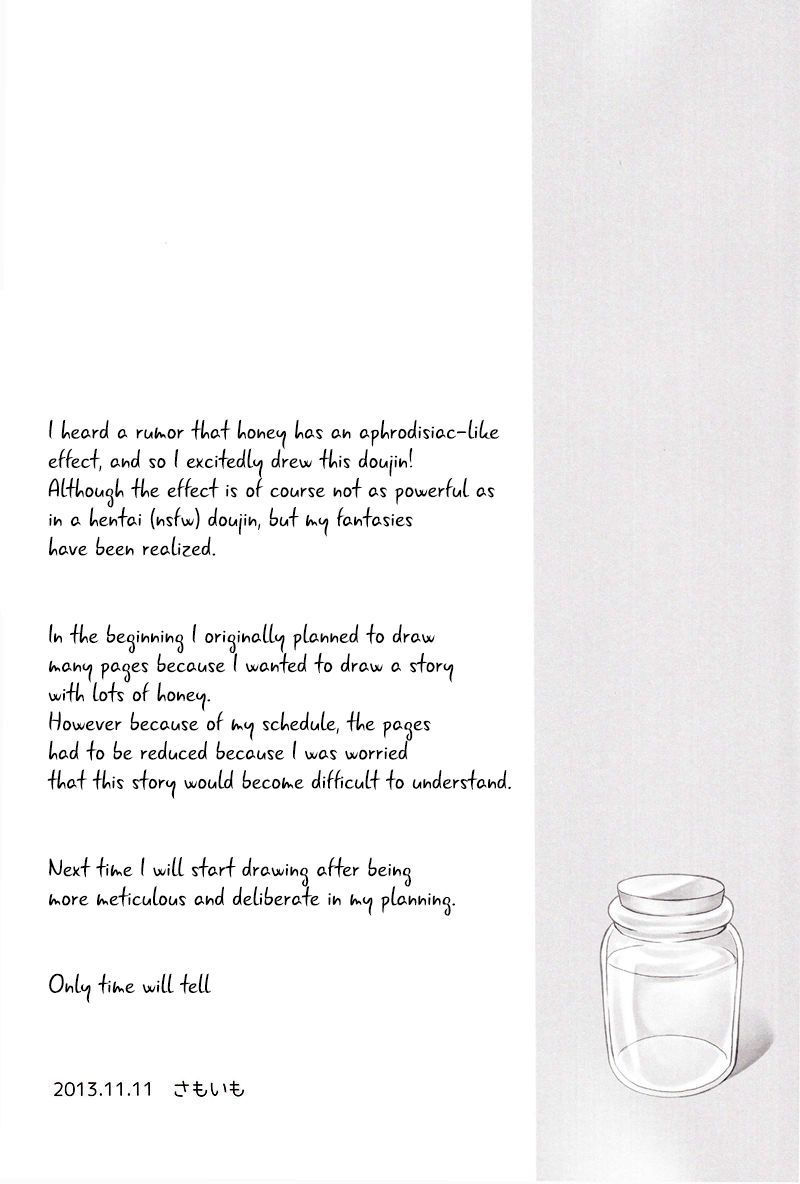 I heard a rumor that honey has an aphrodisiac-like effect, and so I excitedly drew this doujin! Although the effect is of course not as powerful as in a hentai (nsfw) doujin, but my fantasies have been realized.

In the beginning I originally planned to draw many pages because I wanted to draw a story with lots of honey.
However because of my schedule, the pages had to be reduced because I was worried that this story would become difficult to understand.

Next time I will start drawing after being more meticulous and deliberate in my planning.

Only time will tell

2013.11.11 さもいも